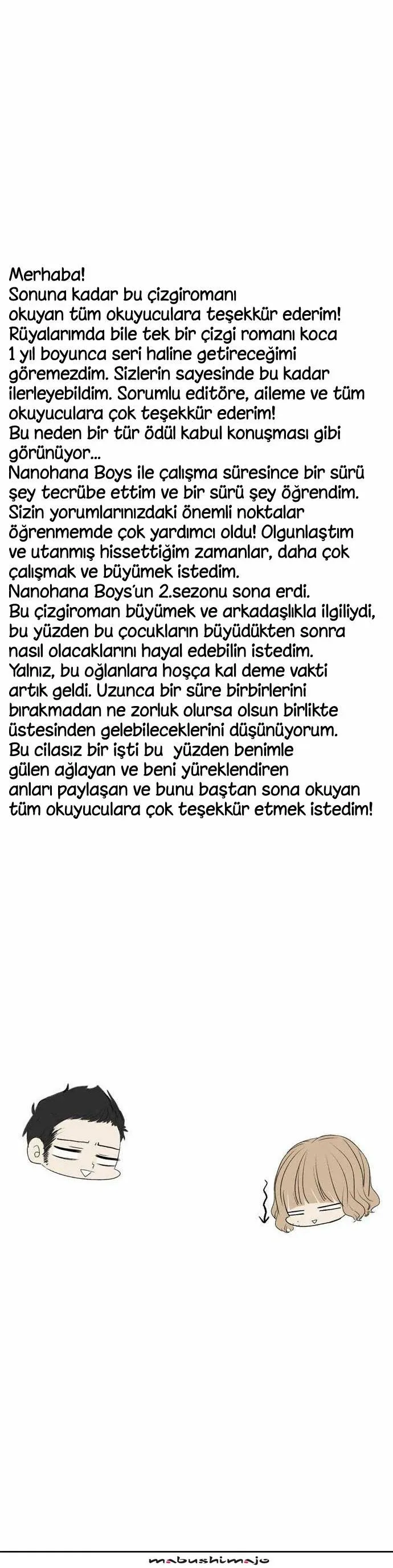 Merhaba!
Sonuna kadar bu çizgiromanı okuyan tüm okuyuculara teşekkür ederim!
Rüyalarımda bile tek bir çizgi romanı koca 1 yıl boyunca seri haline getireceğimi göremezdim. Sizlerin sayesinde bu kadar ilerleyebildim. Sorumlu editöre, aileme ve tüm okuyuculara çok teşekkür ederim!
Bu neden bir tür ödül kabul konuşması gibi görünüyor...
Nanohana Boys ile çalışma süresince bir sürü şey tecrübe ettim ve bir sürü şey öğrendim. Sizin yorumlarınızdaki önemli noktalar öğrenmemde çok yardımcı oldu! Olgunlaştım ve utanmış hissettiğim zamanlar, daha çok çalışmak ve büyümek istedim.
Nanohana Boys'un 2.sezonu sona erdi.
Bu çizgiroman büyümek ve arkadaşlıkla ilgiliydi, bu yüzden bu çocukların büyüdükten sonra nasıl olacaklarını hayal edebilin istedim.
Yalnız, bu oğlanlara hoşça kal deme vakti artık geldi. Uzunca bir süre birbirlerini bırakmadan ne zorluk olursa olsun birlikte üstesinden gelebileceklerini düşünüyorum.
Bu cilasız bir işti bu yüzden benimle gülen ağlayan ve beni yüreklendiren anları paylaşan ve bunu baştan sona okuyan tüm okuyuculara çok teşekkür etmek istedim!

mabushimajo